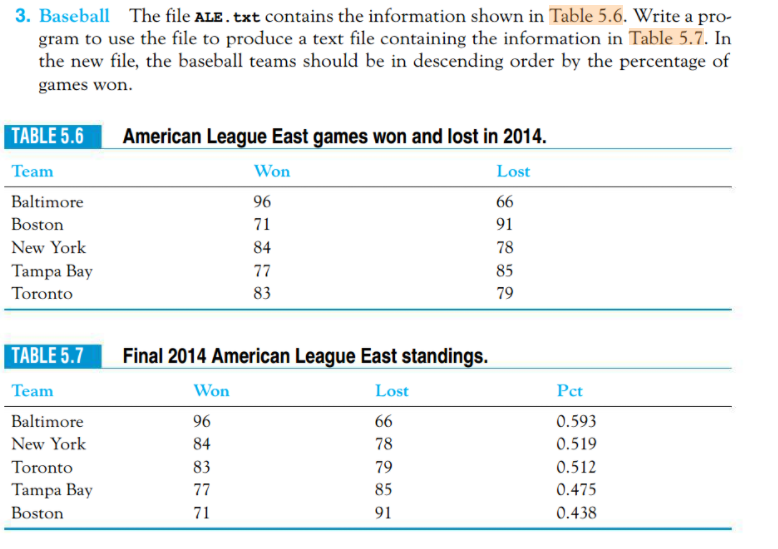 3. Baseball The file ALE.txt contains the information shown in Table 5.6. Write a program to use the file to produce a text file containing the information in Table 5.7. In the new file, the baseball teams should be in descending order by the percentage of games won.

TABLE 5.6 American League East games won and lost in 2014.

| Team | Won | Lost |
|---|---|---|
| Baltimore | 96 | 66 |
| Boston | 71 | 91 |
| New York | 84 | 78 |
| Tampa Bay | 77 | 85 |
| Toronto | 83 | 79 |

TABLE 5.7 Final 2014 American League East standings.

| Team | Won | Lost | Pct |
|---|---|---|---|
| Baltimore | 96 | 66 | 0.593 |
| New York | 84 | 78 | 0.519 |
| Toronto | 83 | 79 | 0.512 |
| Tampa Bay | 77 | 85 | 0.475 |
| Boston | 71 | 91 | 0.438 |